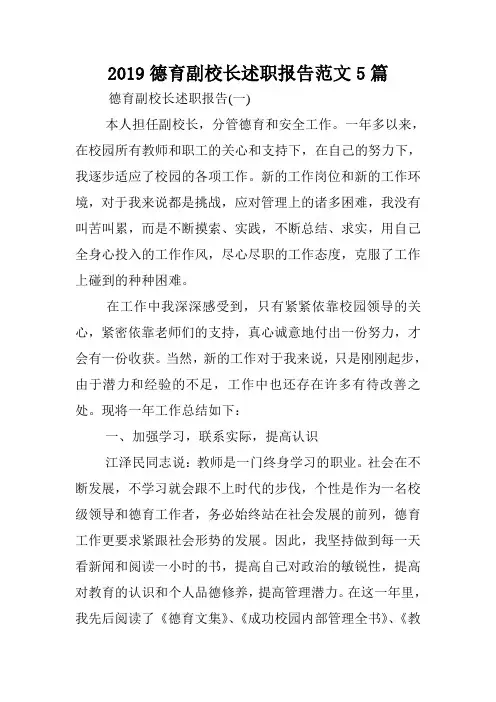 2019 德育副校长述职报告范文 5 篇

德育副校长述职报告(一)

本人担任副校长，分管德育和安全工作。一年多以来，在校园所有教师和职工的关心和支持下，在自己的努力下，我逐步适应了校园的各项工作。新的工作岗位和新的工作环境，对于我来说都是挑战，应对管理上的诸多困难，我没有叫苦叫累，而是不断摸索、实践，不断总结、求实，用自己全身心投入的工作作风，尽心尽职的工作态度，克服了工作上碰到的种种困难。

在工作中我深深感受到，只有紧紧依靠校园领导的关心，紧密依靠老师们的支持，真心诚意地付出一份努力，才会有一份收获。当然，新的工作对于我来说，只是刚刚起步，由于潜力和经验的不足，工作中也还存在许多有待改善之处。现将一年工作总结如下：

一、加强学习，联系实际，提高认识

江泽民同志说：教师是一门终身学习的职业。社会在不断发展，不学习就会跟不上时代的步伐，个性是作为一名校级领导和德育工作者，务必始终站在社会发展的前列，德育工作更要求紧跟社会形势的发展。因此，我坚持做到每一天看新闻和阅读一小时的书，提高自己对政治的敏锐性，提高对教育的认识和个人品德修养，提高管理潜力。在这一年里，我先后阅读了《德育文集》、《成功校园内部管理全书》、《教